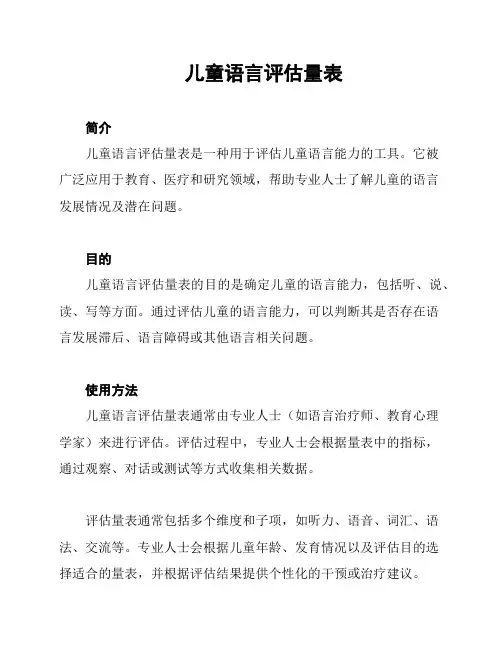 儿童语言评估量表

简介

儿童语言评估量表是一种用于评估儿童语言能力的工具。它被广泛应用于教育、医疗和研究领域，帮助专业人士了解儿童的语言发展情况及潜在问题。

目的

儿童语言评估量表的目的是确定儿童的语言能力，包括听、说、读、写等方面。通过评估儿童的语言能力，可以判断其是否存在语言发展滞后、语言障碍或其他语言相关问题。

使用方法

儿童语言评估量表通常由专业人士（如语言治疗师、教育心理学家）来进行评估。评估过程中，专业人士会根据量表中的指标，通过观察、对话或测试等方式收集相关数据。

评估量表通常包括多个维度和子项，如听力、语音、词汇、语法、交流等。专业人士会根据儿童年龄、发育情况以及评估目的选择适合的量表，并根据评估结果提供个性化的干预或治疗建议。